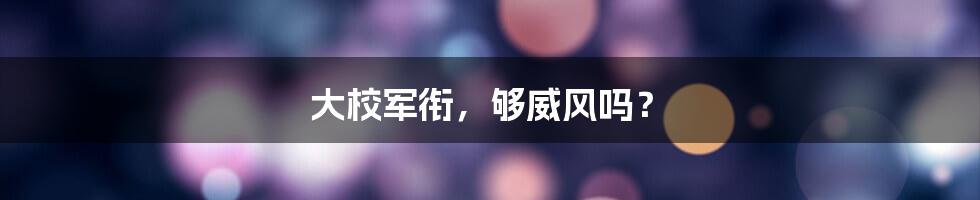 大校军衔，够威风吗？